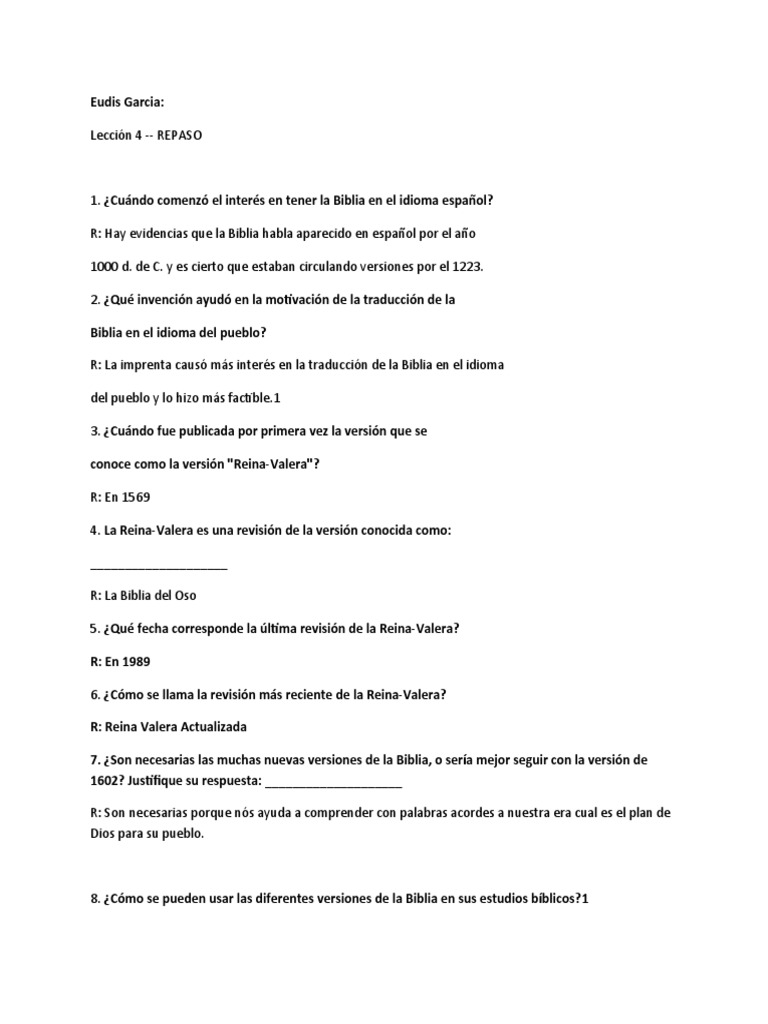 Eudis Garcia:

Lección 4 -- REPASO

1. ¿Cuándo comenzó el interés en tener la Biblia en el idioma español?

R: Hay evidencias que la Biblia habla aparecido en español por el año

1000 d. de C. y es cierto que estaban circulando versiones por el 1223.

2. ¿Qué invención ayudó en la motivación de la traducción de la

Biblia en el idioma del pueblo?

R: La imprenta causó más interés en la traducción de la Biblia en el idioma

del pueblo y lo hizo más factible.1

3. ¿Cuándo fue publicada por primera vez la versión que se

conoce como la versión "Reina-Valera"?

R: En 1569

4. La Reina-Valera es una revisión de la versión conocida como:

____

R: La Biblia del Oso

5. ¿Qué fecha corresponde la última revisión de la Reina-Valera?

R: En 1989

6. ¿Cómo se llama la revisión más reciente de la Reina-Valera?

R: Reina Valera Actualizada

7. ¿Son necesarias las muchas nuevas versiones de la Biblia, o sería mejor seguir con la versión de 1602? Justifique su respuesta: ____

R: Son necesarias porque nós ayuda a comprender con palabras acordes a nuestra era cual es el plan de Dios para su pueblo.

8. ¿Cómo se pueden usar las diferentes versiones de la Biblia en sus estudios bíblicos?1